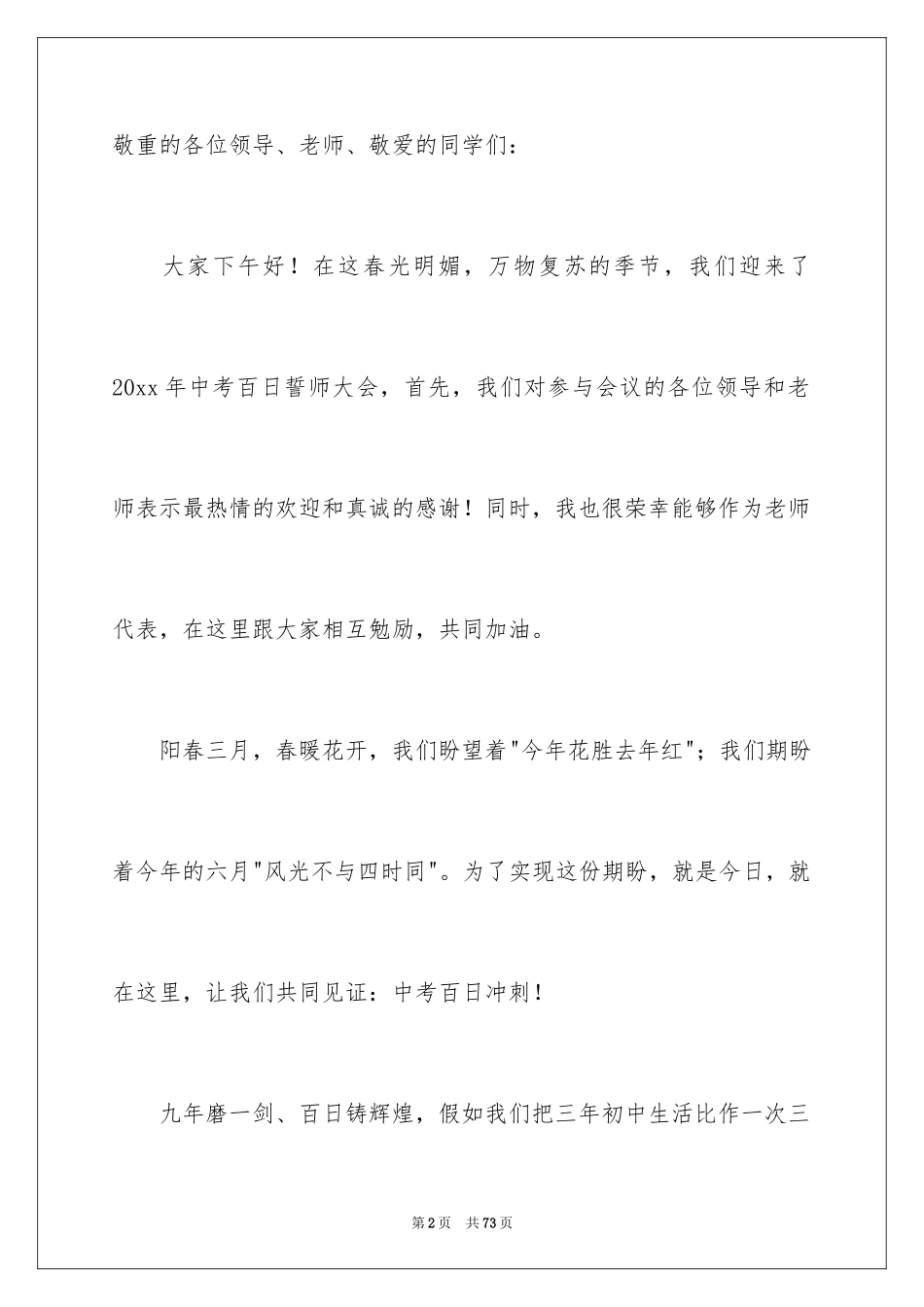 敬重的各位领导、老师、敬爱的同学们：

大家下午好！在这春光明媚，万物复苏的季节，我们迎来了20xx年中考百日誓师大会，首先，我们对参与会议的各位领导和老师表示最热情的欢迎和真诚的感谢！同时，我也很荣幸能够作为老师代表，在这里跟大家相互勉励，共同加油。

阳春三月，春暖花开，我们盼望着"今年花胜去年红"；我们期盼着今年的六月"风光不与四时同"。为了实现这份期盼，就是今日，就在这里，让我们共同见证：中考百日冲刺！

九年磨一剑、百日铸辉煌，假如我们把三年初中生活比作一次三

第2页 共73页